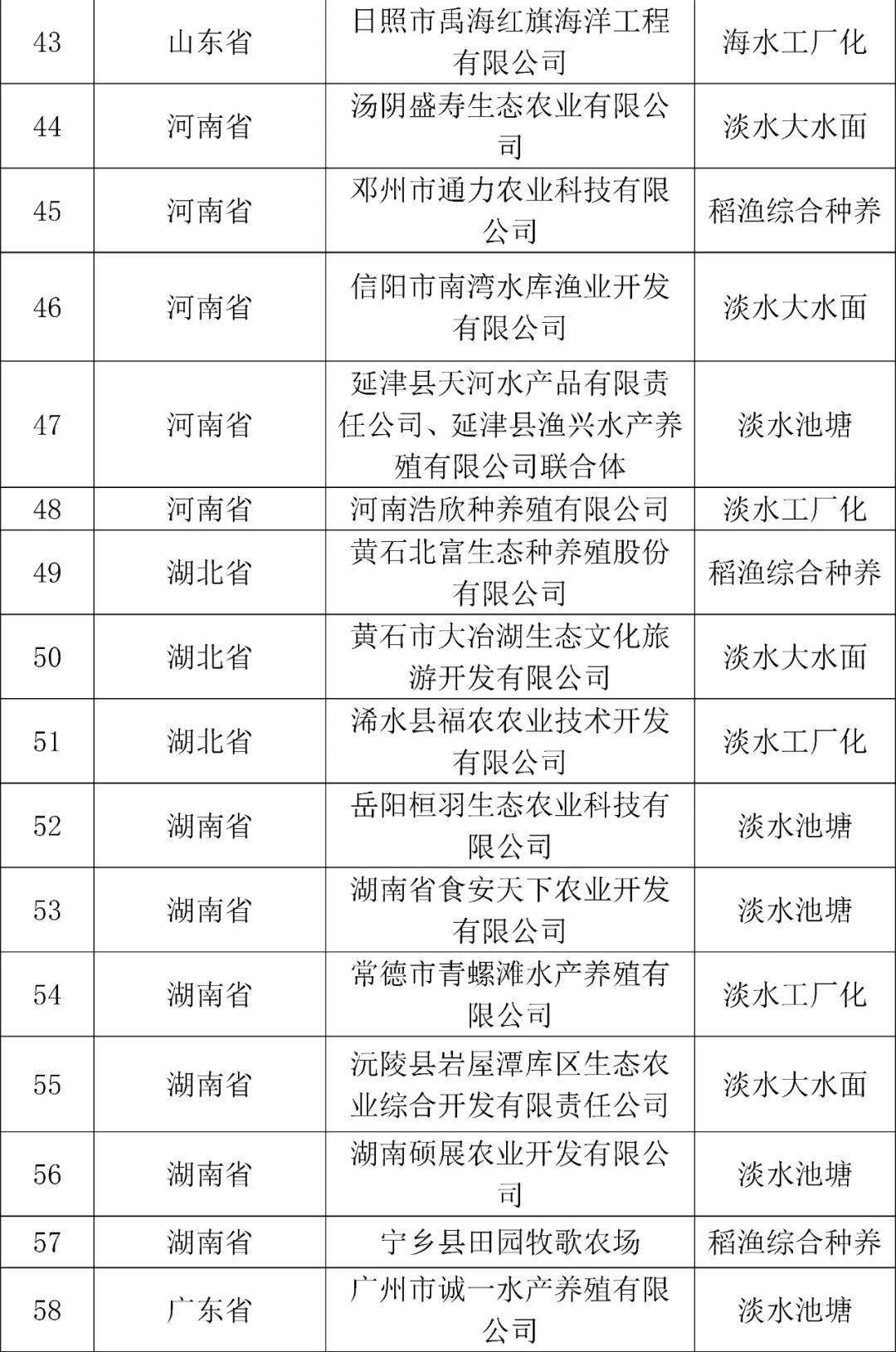 | 43 | 山东省 | 日照市禹海红旗海洋工程有限公司 | 海水工厂化 |
|---|---|---|---|
| 44 | 河南省 | 汤阴盛寿生态农业有限公司 | 淡水大水面 |
| 45 | 河南省 | 邓州市通力农业科技有限公司 | 稻渔综合种养 |
| 46 | 河南省 | 信阳市南湾水库渔业开发有限公司 | 淡水大水面 |
| 47 | 河南省 | 延津县天河水产品有限责任公司、延津县渔兴水产养殖有限公司联合体 | 淡水池塘 |
| 48 | 河南省 | 河南浩欣种养殖有限公司 | 淡水工厂化 |
| 49 | 湖北省 | 黄石北富生态种养殖股份有限公司 | 稻渔综合种养 |
| 50 | 湖北省 | 黄石市大冶湖生态文化旅游开发有限公司 | 淡水大水面 |
| 51 | 湖北省 | 浠水县福农农业技术开发有限公司 | 淡水工厂化 |
| 52 | 湖南省 | 岳阳桓羽生态农业科技有限公司 | 淡水池塘 |
| 53 | 湖南省 | 湖南省食安天下农业开发有限公司 | 淡水池塘 |
| 54 | 湖南省 | 常德市青螺滩水产养殖有限公司 | 淡水工厂化 |
| 55 | 湖南省 | 沅陵县岩屋潭库区生态农业综合开发有限责任公司 | 淡水大水面 |
| 56 | 湖南省 | 湖南硕展农业开发有限公司 | 淡水池塘 |
| 57 | 湖南省 | 宁乡县田园牧歌农场 | 稻渔综合种养 |
| 58 | 广东省 | 广州市诚一水产养殖有限公司 | 淡水池塘 |